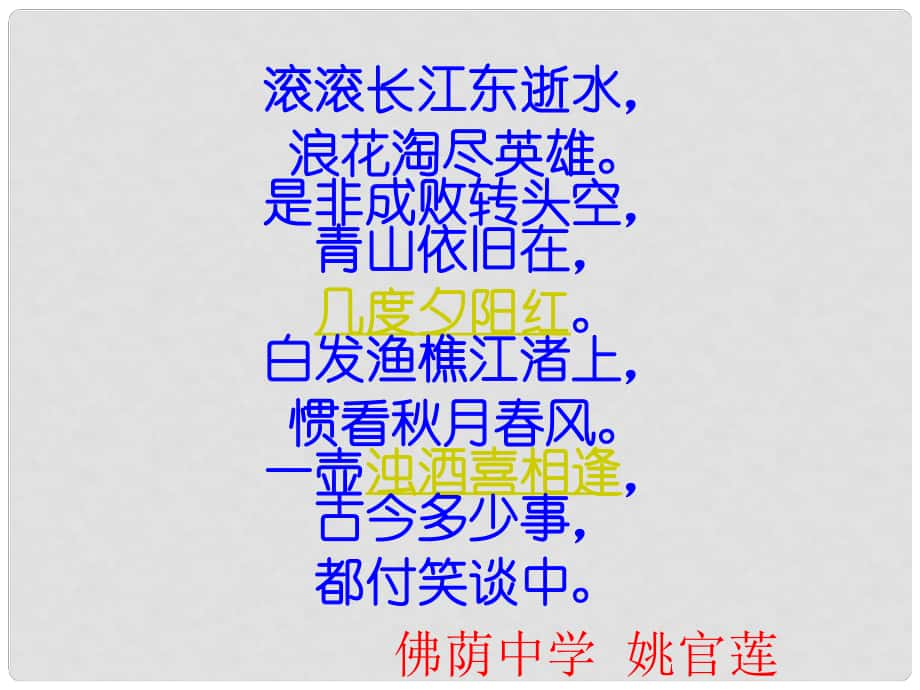 滚滚长江东逝水，
浪花淘尽英雄。
是非成败转头空，
青山依旧在，
几度夕阳红。
白发渔樵江渚上，
惯看秋月春风。
一壶浊酒喜相逢，
古今多少事，
都付笑谈中。

佛荫中学 姚官莲